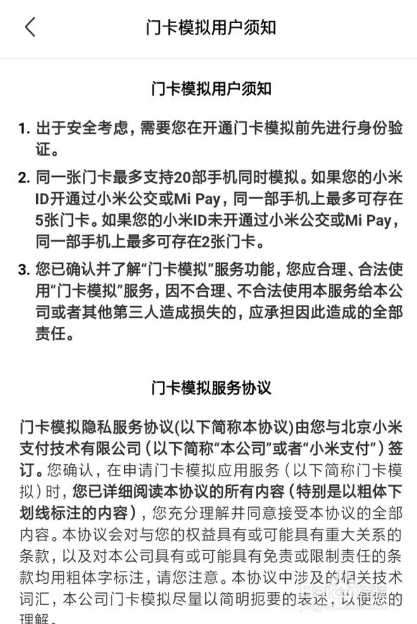 门卡模拟用户须知

门卡模拟用户须知

1. 出于安全考虑，需要您在开通门卡模拟前先进行身份验证。

2. 同一张门卡最多支持20部手机同时模拟。如果您的小米ID开通过小米公交或Mi Pay，同一部手机上最多可存在5张门卡。如果您的小米ID未开通过小米公交或Mi Pay，同一部手机上最多可存在2张门卡。

3. 您已确认并了解“门卡模拟”服务功能，您应合理、合法使用“门卡模拟”服务，因不合理、不合法使用本服务给本公司或者其他第三人造成损失的，应承担因此造成的全部责任。

门卡模拟服务协议

门卡模拟隐私服务协议(以下简称本协议)由您与北京小米支付技术有限公司（以下简称“本公司”或者“小米支付”）签订。您确认，在申请门卡模拟应用服务（以下简称门卡模拟）时，您已详细阅读本协议的所有内容（特别是以粗体下划线标注的内容），您充分理解并同意接受本协议的全部内容。本协议会对与您的权益具有或可能具有重大关系的条款，以及对本公司具有或可能具有免责或限制责任的条款均用粗体字标注，请您注意。本协议中涉及的相关技术词汇，本公司门卡模拟尽量以简明扼要的表述，以便您的理解。